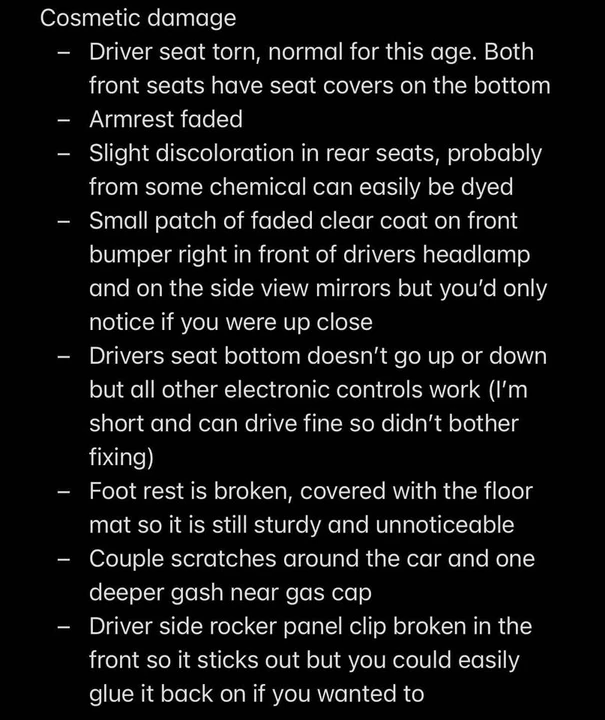 Cosmetic damage

– Driver seat torn, normal for this age. Both front seats have seat covers on the bottom
– Armrest faded
– Slight discoloration in rear seats, probably from some chemical can easily be dyed
– Small patch of faded clear coat on front bumper right in front of drivers headlamp and on the side view mirrors but you'd only notice if you were up close
– Drivers seat bottom doesn't go up or down but all other electronic controls work (I'm short and can drive fine so didn't bother fixing)
– Foot rest is broken, covered with the floor mat so it is still sturdy and unnoticeable
– Couple scratches around the car and one deeper gash near gas cap
– Driver side rocker panel clip broken in the front so it sticks out but you could easily glue it back on if you wanted to